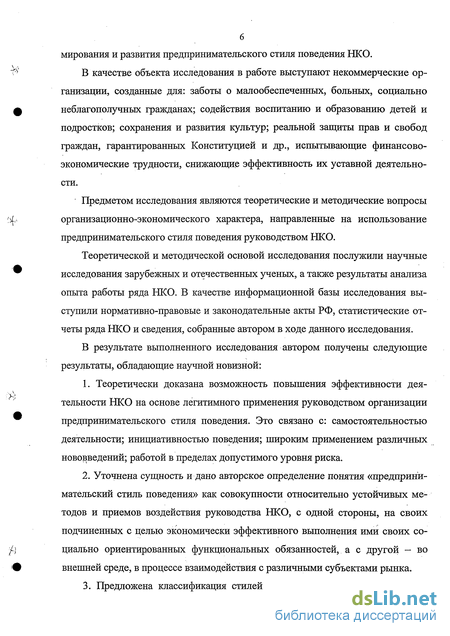 6

мирования и развития предпринимательского стиля поведения НКО.

В качестве объекта исследования в работе выступают некоммерческие организации, созданные для: заботы о малообеспеченных, больных, социально неблагополучных гражданах; содействия воспитанию и образованию детей и подростков; сохранения и развития культур; реальной защиты прав и свобод граждан, гарантированных Конституцией и др., испытывающие финансово-экономические трудности, снижающие эффективность их уставной деятельности.

Предметом исследования являются теоретические и методические вопросы организационно-экономического характера, направленные на использование предпринимательского стиля поведения руководством НКО.

Теоретической и методической основой исследования послужили научные исследования зарубежных и отечественных ученых, а также результаты анализа опыта работы ряда НКО. В качестве информационной базы исследования выступили нормативно-правовые и законодательные акты РФ, статистические отчеты ряда НКО и сведения, собранные автором в ходе данного исследования.

В результате выполненного исследования автором получены следующие результаты, обладающие научной новизной:

1. Теоретически доказана возможность повышения эффективности деятельности НКО на основе легитимного применения руководством организации предпринимательского стиля поведения. Это связано с: самостоятельностью деятельности; инициативностью поведения; широким применением различных нововведений; работой в пределах допустимого уровня риска.

2. Уточнена сущность и дано авторское определение понятия «предпринимательский стиль поведения» как совокупности относительно устойчивых методов и приемов воздействия руководства НКО, с одной стороны, на своих подчиненных с целью экономически эффективного выполнения ими своих социально ориентированных функциональных обязанностей, а с другой – во внешней среде, в процессе взаимодействия с различными субъектами рынка.

3. Предложена классификация стилей

dsLib.net
библиотека диссертаций